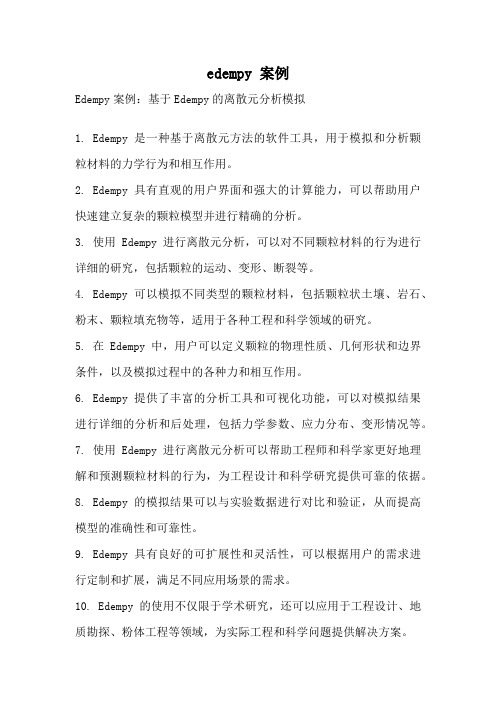 edempy 案例

Edempy案例：基于Edempy的离散元分析模拟

1. Edempy 是一种基于离散元方法的软件工具，用于模拟和分析颗粒材料的力学行为和相互作用。

2. Edempy 具有直观的用户界面和强大的计算能力，可以帮助用户快速建立复杂的颗粒模型并进行精确的分析。

3. 使用 Edempy 进行离散元分析，可以对不同颗粒材料的行为进行详细的研究，包括颗粒的运动、变形、断裂等。

4. Edempy 可以模拟不同类型的颗粒材料，包括颗粒状土壤、岩石、粉末、颗粒填充物等，适用于各种工程和科学领域的研究。

5. 在 Edempy 中，用户可以定义颗粒的物理性质、几何形状和边界条件，以及模拟过程中的各种力和相互作用。

6. Edempy 提供了丰富的分析工具和可视化功能，可以对模拟结果进行详细的分析和后处理，包括力学参数、应力分布、变形情况等。

7. 使用 Edempy 进行离散元分析可以帮助工程师和科学家更好地理解和预测颗粒材料的行为，为工程设计和科学研究提供可靠的依据。

8. Edempy 的模拟结果可以与实验数据进行对比和验证，从而提高模型的准确性和可靠性。

9. Edempy 具有良好的可扩展性和灵活性，可以根据用户的需求进行定制和扩展，满足不同应用场景的需求。

10. Edempy 的使用不仅限于学术研究，还可以应用于工程设计、地质勘探、粉体工程等领域，为实际工程和科学问题提供解决方案。